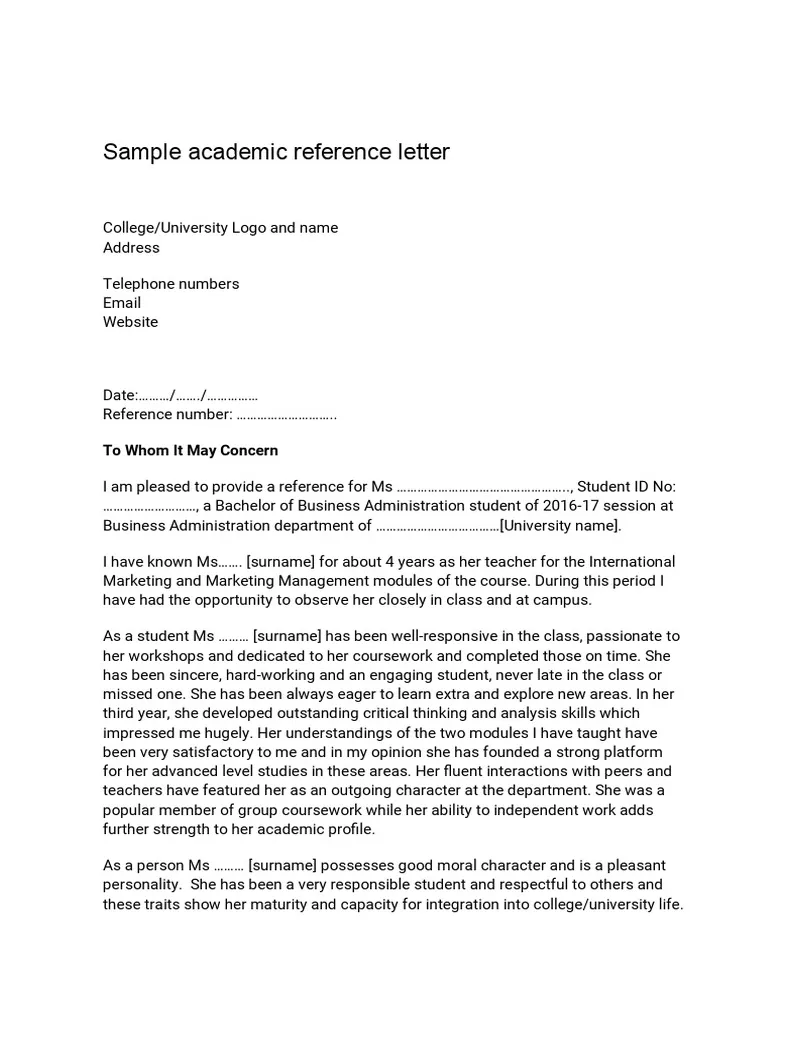 Sample academic reference letter

College/University Logo and name
Address

Telephone numbers
Email
Website

Date:………/……./……………
Reference number: ………………………..

To Whom It May Concern

I am pleased to provide a reference for Ms ………………………………………….., Student ID No: ………………………, a Bachelor of Business Administration student of 2016-17 session at Business Administration department of ………………………………[University name].

I have known Ms……. [surname] for about 4 years as her teacher for the International Marketing and Marketing Management modules of the course. During this period I have had the opportunity to observe her closely in class and at campus.

As a student Ms ……… [surname] has been well-responsive in the class, passionate to her workshops and dedicated to her coursework and completed those on time. She has been sincere, hard-working and an engaging student, never late in the class or missed one. She has been always eager to learn extra and explore new areas. In her third year, she developed outstanding critical thinking and analysis skills which impressed me hugely. Her understandings of the two modules I have taught have been very satisfactory to me and in my opinion she has founded a strong platform for her advanced level studies in these areas. Her fluent interactions with peers and teachers have featured her as an outgoing character at the department. She was a popular member of group coursework while her ability to independent work adds further strength to her academic profile.

As a person Ms ……… [surname] possesses good moral character and is a pleasant personality. She has been a very responsible student and respectful to others and these traits show her maturity and capacity for integration into college/university life.